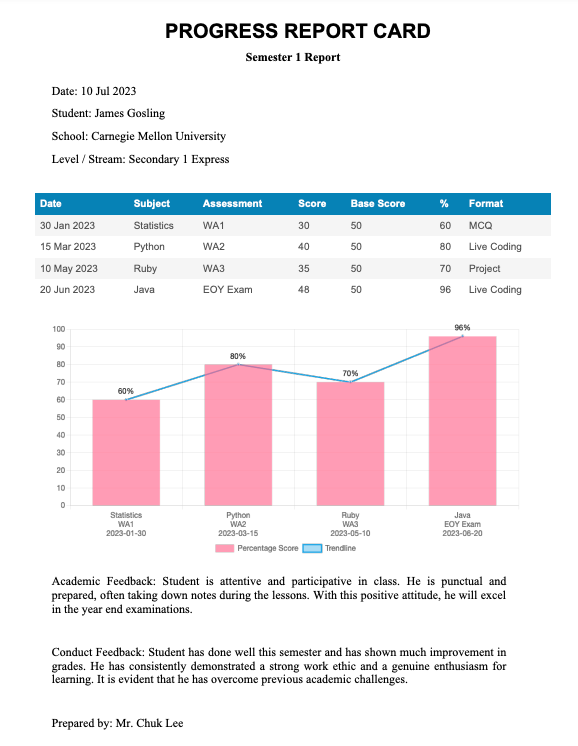 PROGRESS REPORT CARD

Semester 1 Report

Date: 10 Jul 2023

Student: James Gosling

School: Carnegie Mellon University

Level / Stream: Secondary 1 Express

| Date | Subject | Assessment | Score | Base Score | % | Format |
|---|---|---|---|---|---|---|
| 30 Jan 2023 | Statistics | WA1 | 30 | 50 | 60 | MCQ |
| 15 Mar 2023 | Python | WA2 | 40 | 50 | 80 | Live Coding |
| 10 May 2023 | Ruby | WA3 | 35 | 50 | 70 | Project |
| 20 Jun 2023 | Java | EOY Exam | 48 | 50 | 96 | Live Coding |

100
90
80
70
60
50
40
30
20
10
0

60%
80%
70%
96%

Statistics
WA1
2023-01-30

Python
WA2
2023-03-15

Ruby
WA3
2023-05-10

Java
EOY Exam
2023-06-20

Percentage Score
Trendline

Academic Feedback: Student is attentive and participative in class. He is punctual and prepared, often taking down notes during the lessons. With this positive attitude, he will excel in the year end examinations.

Conduct Feedback: Student has done well this semester and has shown much improvement in grades. He has consistently demonstrated a strong work ethic and a genuine enthusiasm for learning. It is evident that he has overcome previous academic challenges.

Prepared by: Mr. Chuk Lee